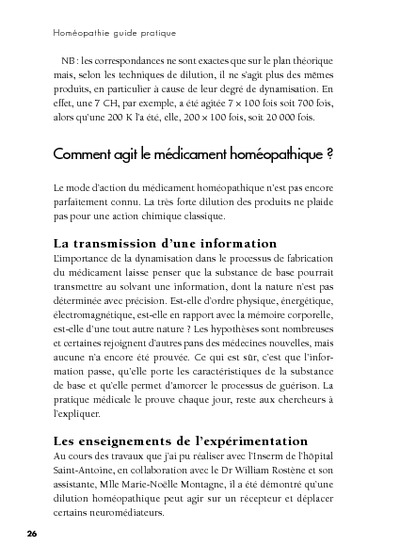 Homéopathie guide pratique

NB : les correspondances ne sont exactes que sur le plan théorique mais, selon les techniques de dilution, il ne s'agit plus des mêmes produits, en particulier à cause de leur degré de dynamisation. En effet, une 7 CH, par exemple, a été agitée 7 × 100 fois soit 700 fois, alors qu'une 200 K l'a été, elle, 200 × 100 fois, soit 20 000 fois.

Comment agit le médicament homéopathique ?

Le mode d'action du médicament homéopathique n'est pas encore parfaitement connu. La très forte dilution des produits ne plaide pas pour une action chimique classique.

La transmission d'une information

L'importance de la dynamisation dans le processus de fabrication du médicament laisse penser que la substance de base pourrait transmettre au solvant une information, dont la nature n'est pas déterminée avec précision. Est-elle d'ordre physique, énergétique, électromagnétique, est-elle en rapport avec la mémoire corporelle, est-elle d'une tout autre nature ? Les hypothèses sont nombreuses et certaines rejoignent d'autres pans des médecines nouvelles, mais aucune n'a encore été prouvée. Ce qui est sûr, c'est que l'information passe, qu'elle porte les caractéristiques de la substance de base et qu'elle permet d'amorcer le processus de guérison. La pratique médicale le prouve chaque jour, reste aux chercheurs à l'expliquer.

Les enseignements de l'expérimentation

Au cours des travaux que j'ai pu réaliser avec l'Inserm de l'hôpital Saint-Antoine, en collaboration avec le Dr William Rostène et son assistante, Mlle Marie-Noëlle Montagne, il a été démontré qu'une dilution homéopathique peut agir sur un récepteur et déplacer certains neuromédiateurs.

26